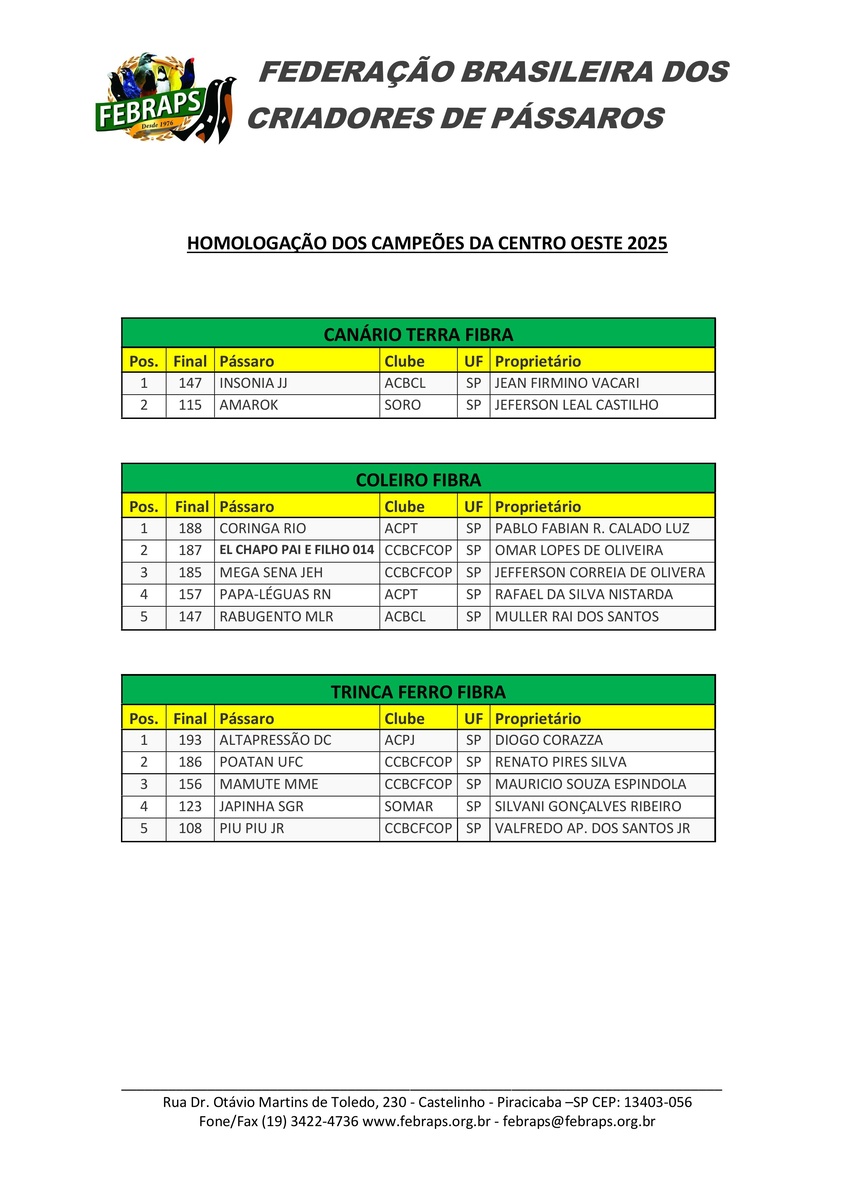 FEBRAPS
Desde 1976

FEDERAÇÃO BRASILEIRA DOS CRIADORES DE PÁSSAROS

HOMOLOGAÇÃO DOS CAMPEÕES DA CENTRO OESTE 2025

CANÁRIO TERRA FIBRA

| Pos. | Final | Pássaro | Clube | UF | Proprietário |
|---|---|---|---|---|---|
| 1 | 147 | INSONIA JJ | ACBCL | SP | JEAN FIRMINO VACARI |
| 2 | 115 | AMAROK | SORO | SP | JEFERSON LEAL CASTILHO |

COLEIRO FIBRA

| Pos. | Final | Pássaro | Clube | UF | Proprietário |
|---|---|---|---|---|---|
| 1 | 188 | CORINGA RIO | ACPT | SP | PABLO FABIAN R. CALADO LUZ |
| 2 | 187 | EL CHAPO PAI E FILHO 014 | CCBCFCOP | SP | OMAR LOPES DE OLIVEIRA |
| 3 | 185 | MEGA SENA JEH | CCBCFCOP | SP | JEFFERSON CORREIA DE OLIVERA |
| 4 | 157 | PAPA-LÉGUAS RN | ACPT | SP | RAFAEL DA SILVA NISTARDA |
| 5 | 147 | RABUGENTO MLR | ACBCL | SP | MULLER RAI DOS SANTOS |

TRINCA FERRO FIBRA

| Pos. | Final | Pássaro | Clube | UF | Proprietário |
|---|---|---|---|---|---|
| 1 | 193 | ALTAPRESSÃO DC | ACPJ | SP | DIOGO CORAZZA |
| 2 | 186 | POATAN UFC | CCBCFCOP | SP | RENATO PIRES SILVA |
| 3 | 156 | MAMUTE MME | CCBCFCOP | SP | MAURICIO SOUZA ESPINDOLA |
| 4 | 123 | JAPINHA SGR | SOMAR | SP | SILVANI GONÇALVES RIBEIRO |
| 5 | 108 | PIU PIU JR | CCBCFCOP | SP | VALFREDO AP. DOS SANTOS JR |

Rua Dr. Otávio Martins de Toledo, 230 - Castelinho - Piracicaba –SP CEP: 13403-056
Fone/Fax (19) 3422-4736 www.febraps.org.br - febraps@febraps.org.br